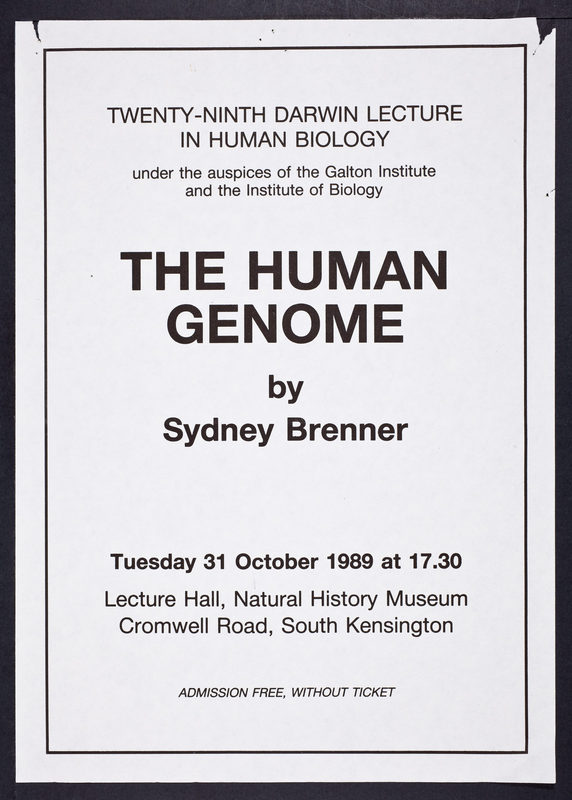 TWENTY-NINTH DARWIN LECTURE
IN HUMAN BIOLOGY

under the auspices of the Galton Institute
and the Institute of Biology

THE HUMAN
GENOME

by
Sydney Brenner

Tuesday 31 October 1989 at 17.30

Lecture Hall, Natural History Museum
Cromwell Road, South Kensington

ADMISSION FREE, WITHOUT TICKET